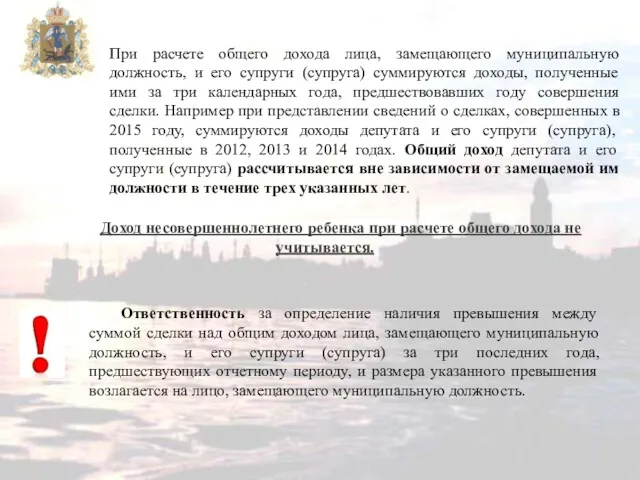 При расчете общего дохода лица, замещающего муниципальную должность, и его супруги (супруга) суммируются доходы, полученные ими за три календарных года, предшествовавших году совершения сделки. Например при представлении сведений о сделках, совершенных в 2015 году, суммируются доходы депутата и его супруги (супруга), полученные в 2012, 2013 и 2014 годах. Общий доход депутата и его супруги (супруга) рассчитывается вне зависимости от замещаемой им должности в течение трех указанных лет.

Доход несовершеннолетнего ребенка при расчете общего дохода не учитывается.

!

Ответственность за определение наличия превышения между суммой сделки над общим доходом лица, замещающего муниципальную должность, и его супруги (супруга) за три последних года, предшествующих отчетному периоду, и размера указанного превышения возлагается на лицо, замещающего муниципальную должность.